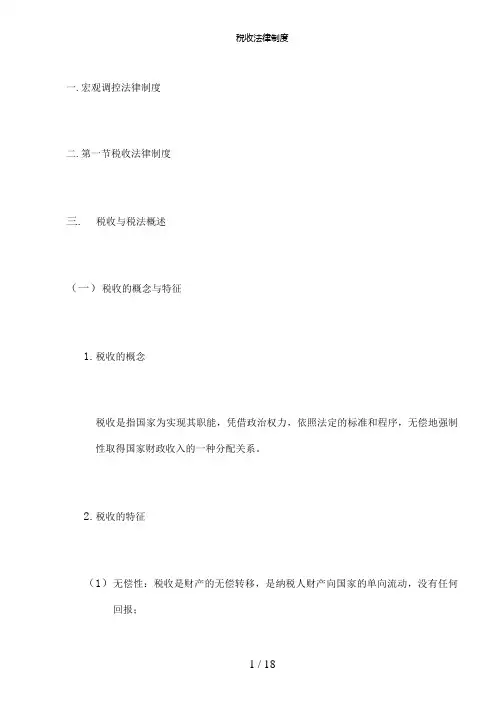 税收法律制度

一. 宏观调控法律制度

二. 第一节税收法律制度

三.　税收与税法概述

（一）税收的概念与特征

1. 税收的概念

税收是指国家为实现其职能，凭借政治权力，依照法定的标准和程序，无偿地强制性取得国家财政收入的一种分配关系。

2. 税收的特征

（1）无偿性：税收是财产的无偿转移，是纳税人财产向国家的单向流动，没有任何回报；

1 / 18